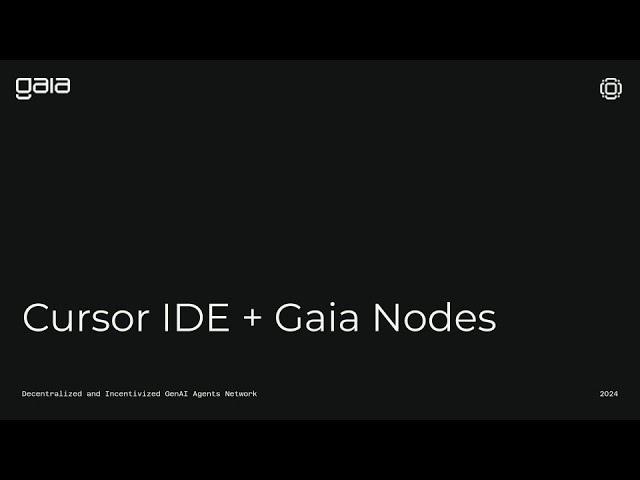 gaia

Cursor IDE + Gaia Nodes

Decentralized and Incentivized GenAI Agents Network

2024